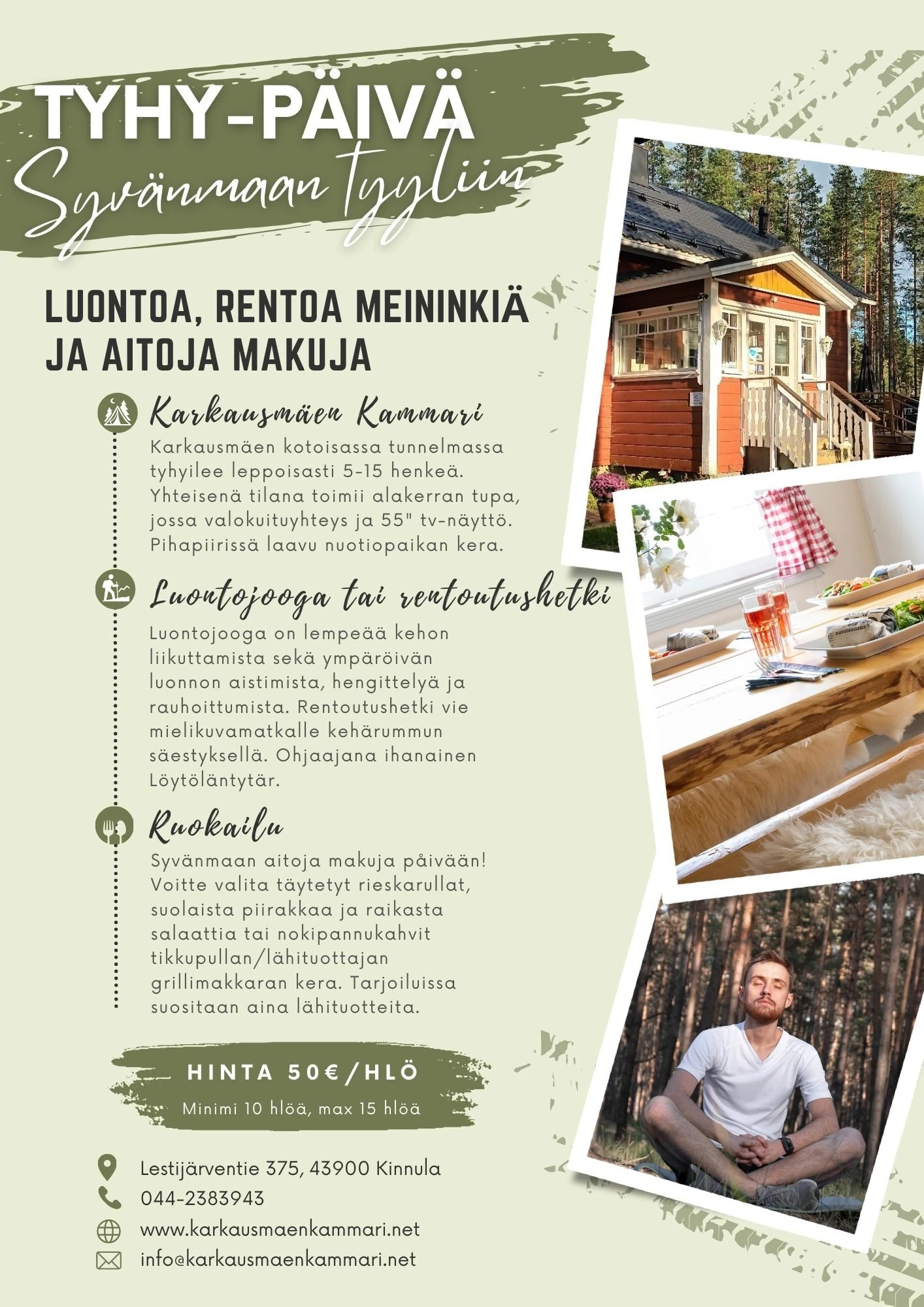 TYHY-PÄIVÄ

Syvänmaan tyyliin

LUONTOA, RENTOA MEININKIÄ JA AITOJA MAKUJA

Karkausmäen Kammari

Karkausmäen kotoisassa tunnelmassa tyhyilee leppoisasti 5-15 henkeä. Yhteisenä tilana toimii alakerran tupa, jossa valokuituyhteys ja 55" tv-näyttö. Pihapiirissä laavu nuotiopaikan kera.

Luontojooga tai rentoutushetki

Luontojooga on lempeää kehon liikuttamista sekä ympäröivän luonnon aistimista, hengittelyä ja rauhoittumista. Rentoutushetki vie mielikuvamatkalle kehärummun säestyksellä. Ohjaajana ihanainen Löytöläntytär.

Ruokailu

Syvänmaan aitoja makuja påivään! Voitte valita täytetyt rieskarullat, suolaista piirakkaa ja raikasta salaattia tai nokipannukahvit tikkupullan/lähituottajan grillimakkaran kera. Tarjoiluissa suositaan aina lähituotteita.

HINTA 50€/HLÖ

Minimi 10 hlöä, max 15 hlöä

Lestijärventie 375, 43900 Kinnula

044-2383943

www.karkausmaenkammari.net

info@karkausmaenkammari.net